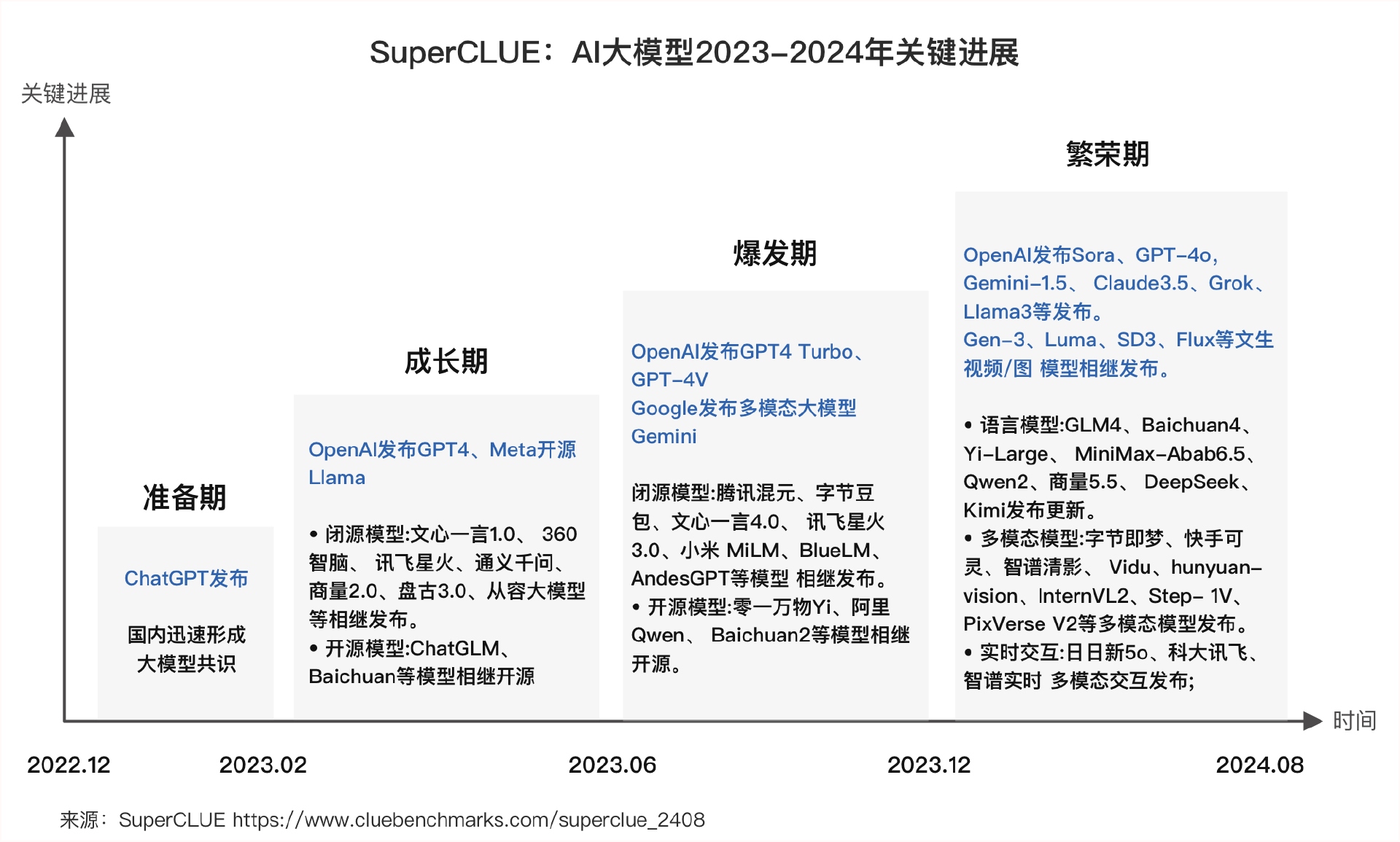 SuperCLUE：AI大模型2023-2024年关键进展

关键进展

准备期

ChatGPT发布

国内迅速形成大模型共识

成长期

OpenAI发布GPT4、Meta开源Llama

• 闭源模型:文心一言1.0、 360智脑、 讯飞星火、通义千问、商量2.0、盘古3.0、从容大模型等相继发布。
• 开源模型:ChatGLM、Baichuan等模型相继开源

爆发期

OpenAI发布GPT4 Turbo、GPT-4V
Google发布多模态大模型Gemini

闭源模型:腾讯混元、字节豆包、文心一言4.0、 讯飞星火3.0、小米 MiLM、BlueLM、AndesGPT等模型 相继发布。
• 开源模型:零一万物Yi、阿里Qwen、 Baichuan2等模型相继开源。

繁荣期

OpenAI发布Sora、GPT-4o, Gemini-1.5、 Claude3.5、Grok、Llama3等发布。
Gen-3、Luma、SD3、Flux等文生视频/图 模型相继发布。

• 语言模型:GLM4、Baichuan4、Yi-Large、 MiniMax-Abab6.5、Qwen2、商量5.5、 DeepSeek、Kimi发布更新。
• 多模态模型:字节即梦、快手可灵、智谱清影、 Vidu、hunyuan-vision、InternVL2、Step- 1V、PixVerse V2等多模态模型发布。
• 实时交互:日日新5o、科大讯飞、智谱实时 多模态交互发布;

时间

2022.12 2023.02 2023.06 2023.12 2024.08

来源：SuperCLUE https://www.cluebenchmarks.com/superclue_2408